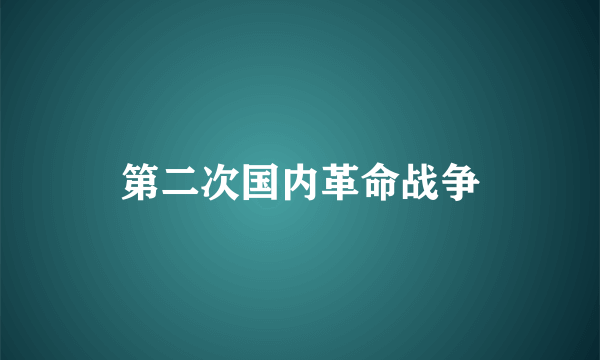 第二次国内革命战争